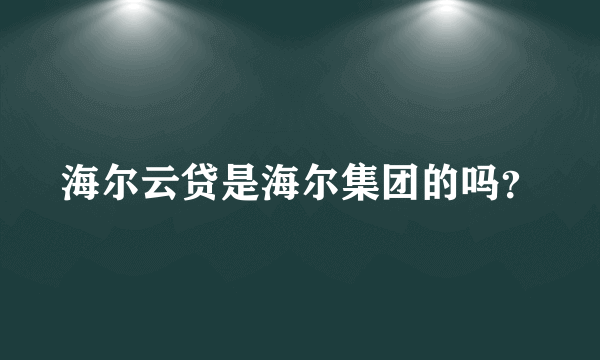 海尔云贷是海尔集团的吗?